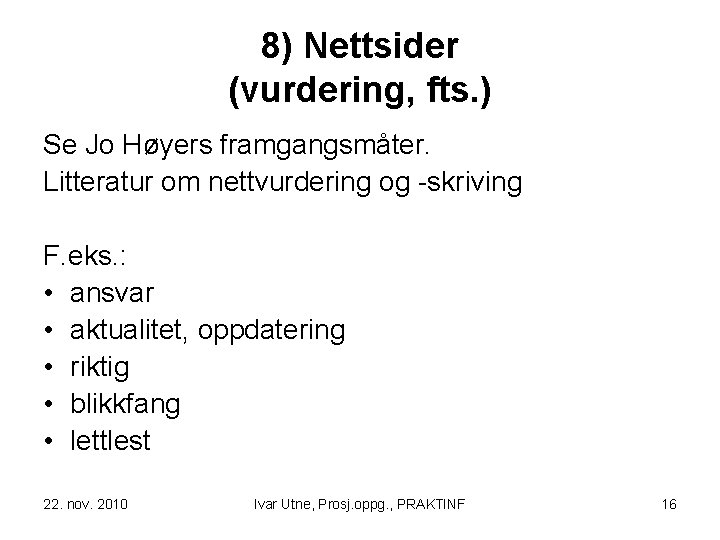 8) Nettsider
(vurdering, fts.)

Se Jo Høyers framgangsmåter.
Litteratur om nettvurdering og -skriving

F.eks.:
• ansvar
• aktualitet, oppdatering
• riktig
• blikkfang
• lettlest

22. nov. 2010

Ivar Utne, Prosj.oppg., PRAKTINF

16